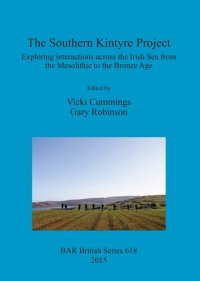 The Southern Kintyre Project
Exploring interactions across the Irish Sea from the Mesolithic to the Bronze Age

Edited by
Vicki Cummings
Gary Robinson

BAR British Series 618
2015